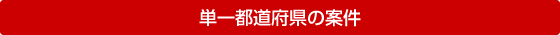 単一都道府県の案件